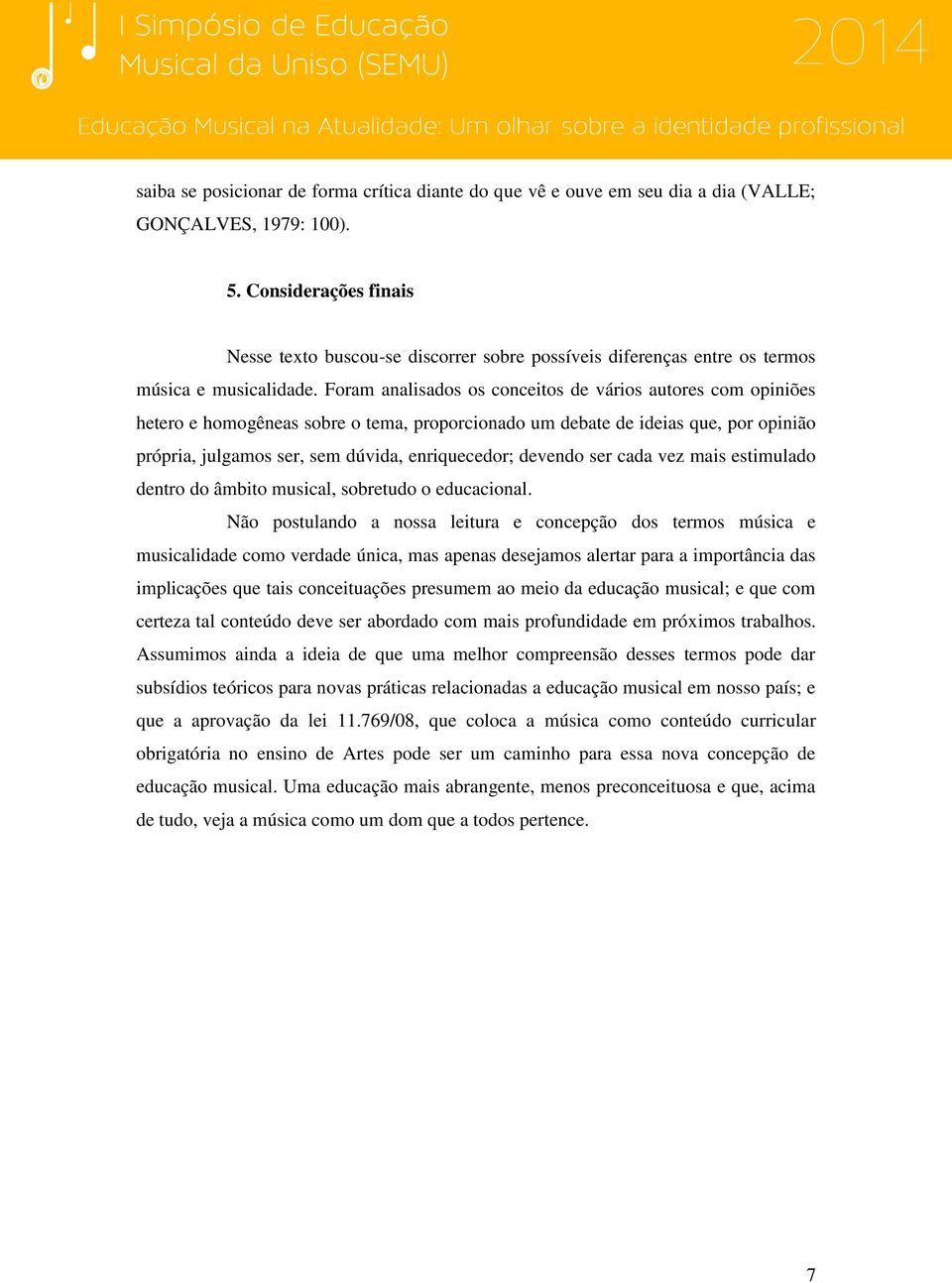 I Simpósio de Educação Musical da Uniso (SEMU)

2014

Educação Musical na Atualidade: Um olhar sobre a identidade profissional

saiba se posicionar de forma crítica diante do que vê e ouve em seu dia a dia (VALLE; GONÇALVES, 1979: 100).

5. Considerações finais

Nesse texto buscou-se discorrer sobre possíveis diferenças entre os termos música e musicalidade. Foram analisados os conceitos de vários autores com opiniões hetero e homogêneas sobre o tema, proporcionado um debate de ideias que, por opinião própria, julgamos ser, sem dúvida, enriquecedor; devendo ser cada vez mais estimulado dentro do âmbito musical, sobretudo o educacional.

Não postulando a nossa leitura e concepção dos termos música e musicalidade como verdade única, mas apenas desejamos alertar para a importância das implicações que tais conceituações presumem ao meio da educação musical; e que com certeza tal conteúdo deve ser abordado com mais profundidade em próximos trabalhos. Assumimos ainda a ideia de que uma melhor compreensão desses termos pode dar subsídios teóricos para novas práticas relacionadas a educação musical em nosso país; e que a aprovação da lei 11.769/08, que coloca a música como conteúdo curricular obrigatória no ensino de Artes pode ser um caminho para essa nova concepção de educação musical. Uma educação mais abrangente, menos preconceituosa e que, acima de tudo, veja a música como um dom que a todos pertence.

7